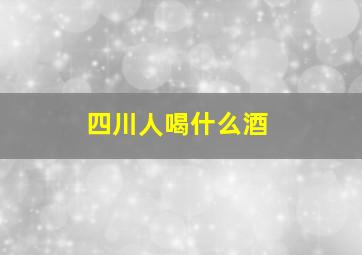 四川人喝什么酒